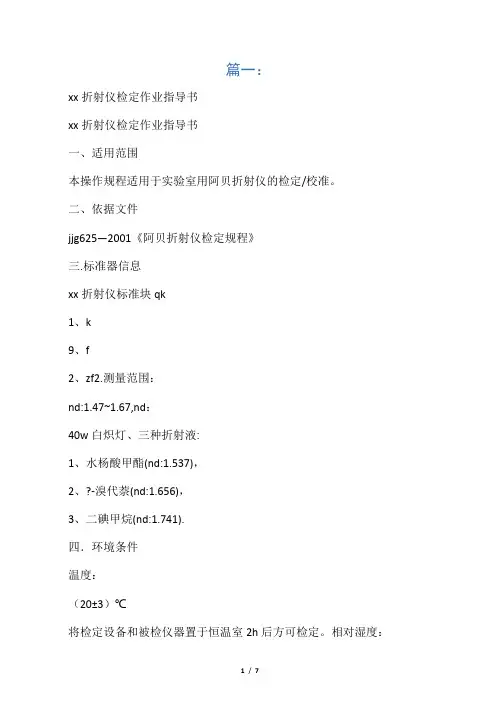 篇一：

xx 折射仪检定作业指导书

xx 折射仪检定作业指导书

一、适用范围

本操作规程适用于实验室用阿贝折射仪的检定/校准。

二、依据文件

jjg625—2001《阿贝折射仪检定规程》

三.标准器信息

xx 折射仪标准块 qk

1、k

9、f

2、zf2.测量范围：

nd:1.47~1.67,nd：

40w 白炽灯、三种折射液:

1、水杨酸甲酯(nd:1.537)，

2、?-溴代萘(nd:1.656)，

3、二碘甲烷(nd:1.741).

四．环境条件

温度：

（20±3）℃

将检定设备和被检仪器置于恒温室 2h 后方可检定。相对湿度：

1 / 7